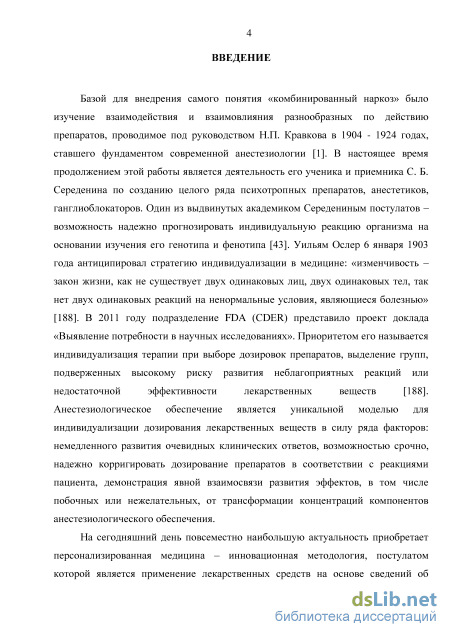 4

ВВЕДЕНИЕ

Базой для внедрения самого понятия «комбинированный наркоз» было изучение взаимодействия и взаимовлияния разнообразных по действию препаратов, проводимое под руководством Н.П. Кравкова в 1904 - 1924 годах, ставшего фундаментом современной анестезиологии [1]. В настоящее время продолжением этой работы является деятельность его ученика и приемника С. Б. Середенина по созданию целого ряда психотропных препаратов, анестетиков, ганглиоблокаторов. Один из выдвинутых академиком Середениным постулатов – возможность надежно прогнозировать индивидуальную реакцию организма на основании изучения его генотипа и фенотипа [43]. Уильям Ослер 6 января 1903 года антиципировал стратегию индивидуализации в медицине: «изменчивость – закон жизни, как не существует двух одинаковых лиц, двух одинаковых тел, так нет двух одинаковых реакций на ненормальные условия, являющиеся болезнью» [188]. В 2011 году подразделение FDA (CDER) представило проект доклада «Выявление потребности в научных исследованиях». Приоритетом его называется индивидуализация терапии при выборе дозировок препаратов, выделение групп, подверженных высокому риску развития неблагоприятных реакций или недостаточной эффективности лекарственных веществ [188]. Анестезиологическое обеспечение является уникальной моделью для индивидуализации дозирования лекарственных веществ в силу ряда факторов: немедленного развития очевидных клинических ответов, возможностью срочно, надежно корригировать дозирование препаратов в соответствии с реакциями пациента, демонстрация явной взаимосвязи развития эффектов, в том числе побочных или нежелательных, от трансформации концентраций компонентов анестезиологического обеспечения.

На сегодняшний день повсеместно наибольшую актуальность приобретает персонализированная медицина – инновационная методология, постулатом которой является применение лекарственных средств на основе сведений об

dsLib.net
библиотека диссертаций